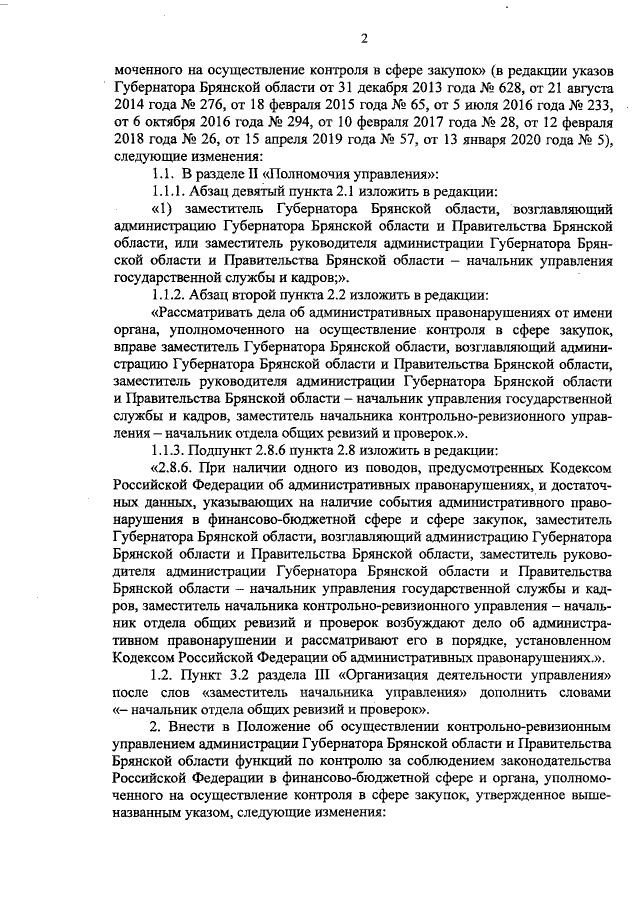 2

моченного на осуществление контроля в сфере закупок» (в редакции указов Губернатора Брянской области от 31 декабря 2013 года № 628, от 21 августа 2014 года № 276, от 18 февраля 2015 года № 65, от 5 июля 2016 года № 233, от 6 октября 2016 года № 294, от 10 февраля 2017 года № 28, от 12 февраля 2018 года № 26, от 15 апреля 2019 года № 57, от 13 января 2020 года № 5), следующие изменения:

1.1. В разделе II «Полномочия управления»:

1.1.1. Абзац девятый пункта 2.1 изложить в редакции:

«1) заместитель Губернатора Брянской области, возглавляющий администрацию Губернатора Брянской области и Правительства Брянской области, или заместитель руководителя администрации Губернатора Брянской области и Правительства Брянской области – начальник управления государственной службы и кадров;».

1.1.2. Абзац второй пункта 2.2 изложить в редакции:

«Рассматривать дела об административных правонарушениях от имени органа, уполномоченного на осуществление контроля в сфере закупок, вправе заместитель Губернатора Брянской области, возглавляющий администрацию Губернатора Брянской области и Правительства Брянской области, заместитель руководителя администрации Губернатора Брянской области и Правительства Брянской области – начальник управления государственной службы и кадров, заместитель начальника контрольно-ревизионного управления – начальник отдела общих ревизий и проверок.».

1.1.3. Подпункт 2.8.6 пункта 2.8 изложить в редакции:

«2.8.6. При наличии одного из поводов, предусмотренных Кодексом Российской Федерации об административных правонарушениях, и достаточных данных, указывающих на наличие события административного правонарушения в финансово-бюджетной сфере и сфере закупок, заместитель Губернатора Брянской области, возглавляющий администрацию Губернатора Брянской области и Правительства Брянской области, заместитель руководителя администрации Губернатора Брянской области и Правительства Брянской области – начальник управления государственной службы и кадров, заместитель начальника контрольно-ревизионного управления – начальник отдела общих ревизий и проверок возбуждают дело об административном правонарушении и рассматривают его в порядке, установленном Кодексом Российской Федерации об административных правонарушениях.».

1.2. Пункт 3.2 раздела III «Организация деятельности управления» после слов «заместитель начальника управления» дополнить словами «– начальник отдела общих ревизий и проверок».

2. Внести в Положение об осуществлении контрольно-ревизионным управлением администрации Губернатора Брянской области и Правительства Брянской области функций по контролю за соблюдением законодательства Российской Федерации в финансово-бюджетной сфере и органа, уполномоченного на осуществление контроля в сфере закупок, утвержденное вышеназванным указом, следующие изменения: